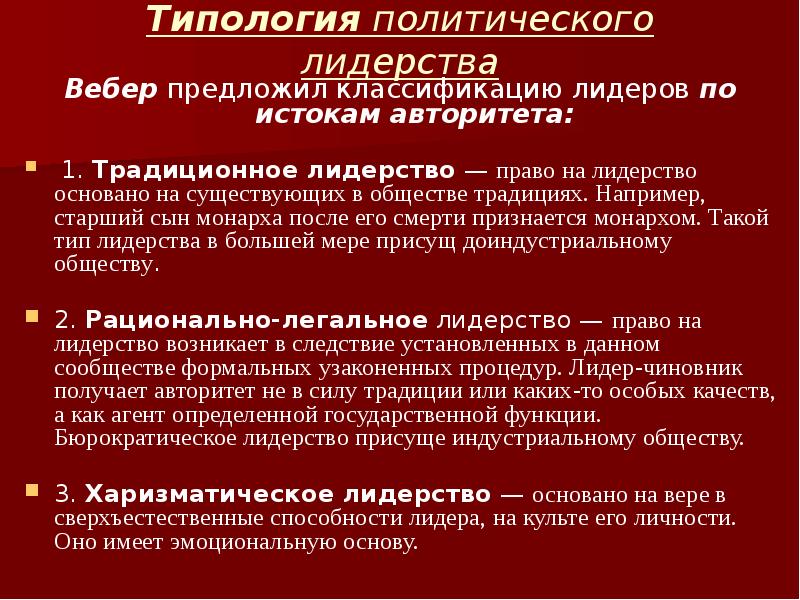 Типология политического лидерства

Вебер предложил классификацию лидеров по истокам авторитета:

1. Традиционное лидерство — право на лидерство основано на существующих в обществе традициях. Например, старший сын монарха после его смерти признается монархом. Такой тип лидерства в большей мере присущ доиндустриальному обществу.

2. Рационально-легальное лидерство — право на лидерство возникает в следствие установленных в данном сообществе формальных узаконенных процедур. Лидер-чиновник получает авторитет не в силу традиции или каких-то особых качеств, а как агент определенной государственной функции. Бюрократическое лидерство присуще индустриальному обществу.

3. Харизматическое лидерство — основано на вере в сверхъестественные способности лидера, на культе его личности. Оно имеет эмоциональную основу.